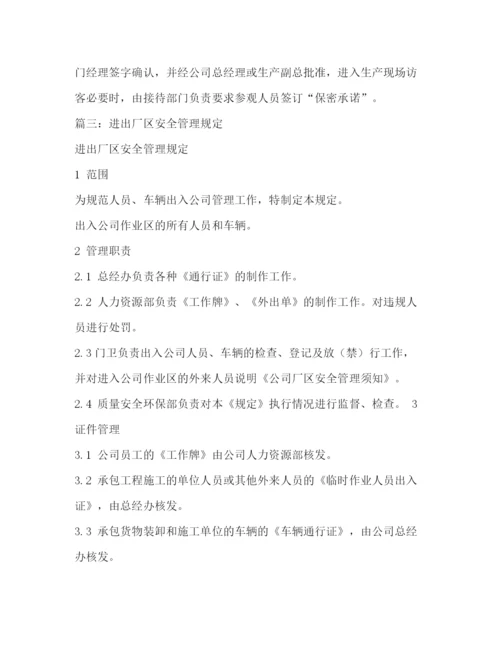 门经理签字确认，并经公司总经理或生产副总批准，进入生产现场访客必要时，由接待部门负责要求参观人员签订“保密承诺”。

篇三：进出厂区安全管理规定

进出厂区安全管理规定

1 范围

为规范人员、车辆出入公司管理工作，特制定本规定。

出入公司作业区的所有人员和车辆。

2 管理职责

2.1 总经办负责各种《通行证》的制作工作。

2.2 人力资源部负责《工作牌》、《外出单》的制作工作。对违规人员进行处罚。

2.3 门卫负责出入公司人员、车辆的检查、登记及放（禁）行工作，并对进入公司作业区的外来人员说明《公司厂区安全管理须知》。

2.4 质量安全环保部负责对本《规定》执行情况进行监督、检查。 3 证件管理

3.1 公司员工的《工作牌》由公司人力资源部核发。

3.2 承包工程施工的单位人员或其他外来人员的《临时作业人员出入证》，由总经办核发。

3.3 承包货物装卸和施工单位的车辆的《车辆通行证》，由公司总经办核发。